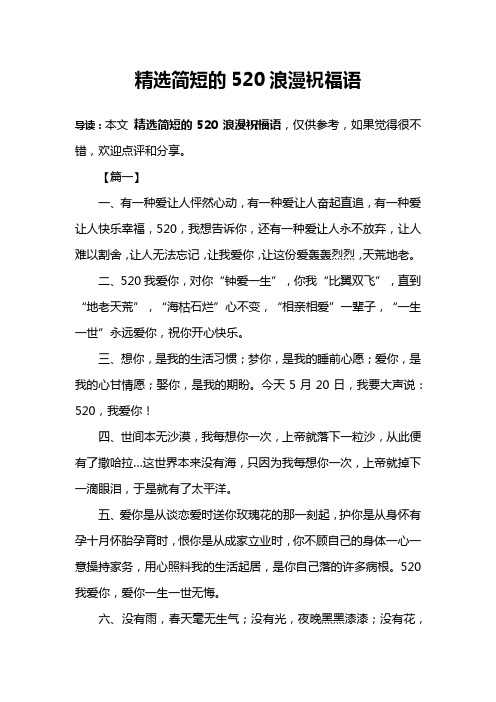 精选简短的 520 浪漫祝福语

导读：本文 精选简短的 520 浪漫祝福语，仅供参考，如果觉得很不错，欢迎点评和分享。

【篇一】

一、有一种爱让人怦然心动，有一种爱让人奋起直追，有一种爱让人快乐幸福，520，我想告诉你，还有一种爱让人永不放弃，让人难以割舍，让人无法忘记，让我爱你，让这份爱轰轰烈烈，天荒地老。

二、520 我爱你，对你“钟爱一生”，你我“比翼双飞”，直到“地老天荒”，“海枯石烂”心不变，“相亲相爱”一辈子，“一生一世”永远爱你，祝你开心快乐。

三、想你，是我的生活习惯；梦你，是我的睡前心愿；爱你，是我的心甘情愿；娶你，是我的期盼。今天 5 月 20 日，我要大声说：520，我爱你！

四、世间本无沙漠，我每想你一次，上帝就落下一粒沙，从此便有了撒哈拉...这世界本来没有海，只因为我每想你一次，上帝就掉下一滴眼泪，于是就有了太平洋。

五、爱你是从谈恋爱时送你玫瑰花的那一刻起，护你是从身怀有孕十月怀胎孕育时，恨你是从成家立业时，你不顾自己的身体一心一意操持家务，用心照料我的生活起居，是你自己落的许多病根。520 我爱你，爱你一生一世无悔。

六、没有雨，春天毫无生气；没有光，夜晚黑黑漆漆；没有花，